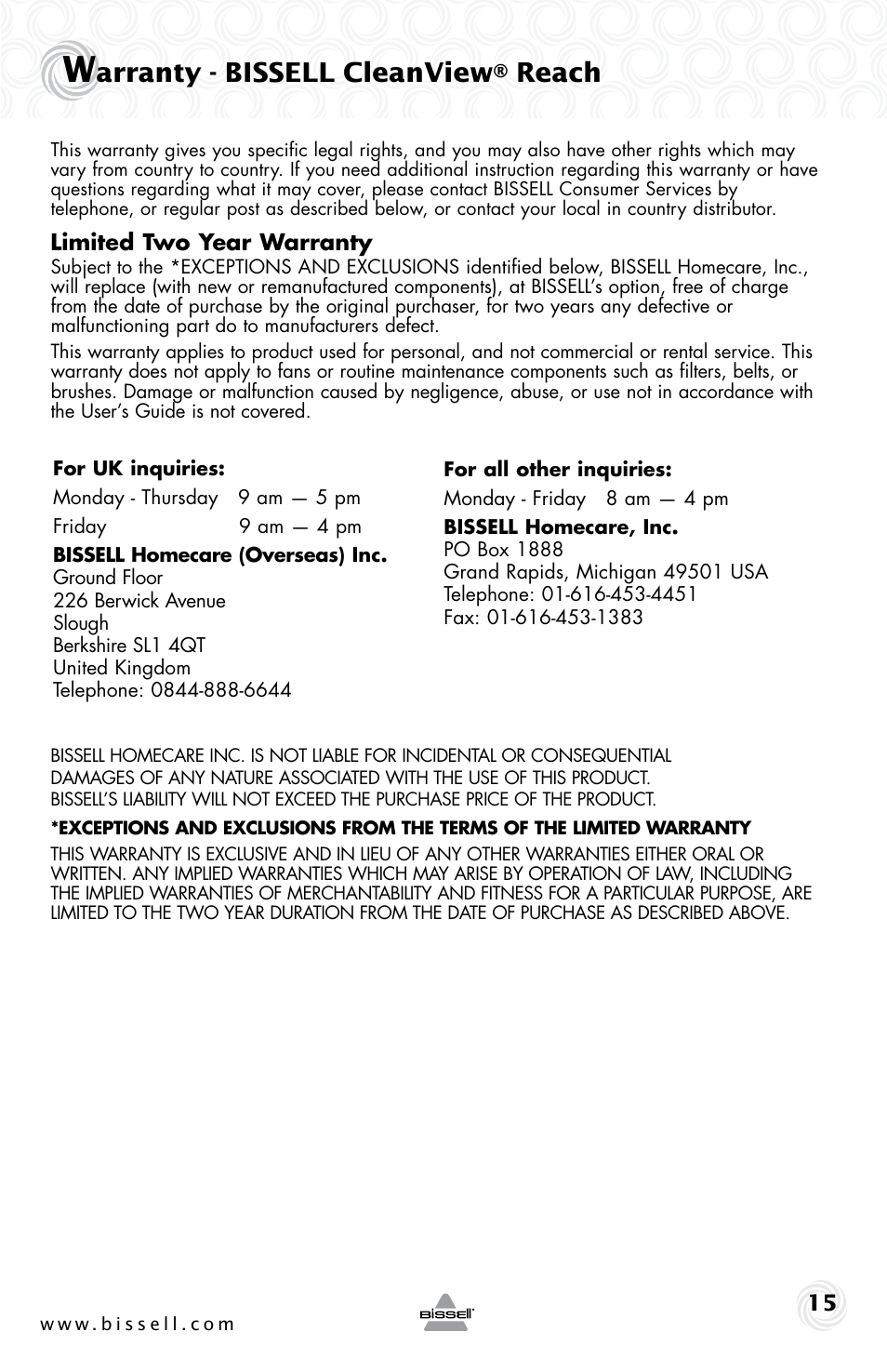 Warranty - BISSELL CleanView® Reach

This warranty gives you specific legal rights, and you may also have other rights which may vary from country to country. If you need additional instruction regarding this warranty or have questions regarding what it may cover, please contact BISSELL Consumer Services by telephone, or regular post as described below, or contact your local in country distributor.

Limited Two Year Warranty
Subject to the *EXCEPTIONS AND EXCLUSIONS identified below, BISSELL Homecare, Inc., will replace (with new or remanufactured components), at BISSELL's option, free of charge from the date of purchase by the original purchaser, for two years any defective or malfunctioning part do to manufacturers defect.

This warranty applies to product used for personal, and not commercial or rental service. This warranty does not apply to fans or routine maintenance components such as filters, belts, or brushes. Damage or malfunction caused by negligence, abuse, or use not in accordance with the User's Guide is not covered.

For UK inquiries:
Monday - Thursday 9 am — 5 pm
Friday 9 am — 4 pm
BISSELL Homecare (Overseas) Inc.
Ground Floor
226 Berwick Avenue
Slough
Berkshire SL1 4QT
United Kingdom
Telephone: 0844-888-6644

For all other inquiries:
Monday - Friday 8 am — 4 pm
BISSELL Homecare, Inc.
PO Box 1888
Grand Rapids, Michigan 49501 USA
Telephone: 01-616-453-4451
Fax: 01-616-453-1383

BISSELL HOMECARE INC. IS NOT LIABLE FOR INCIDENTAL OR CONSEQUENTIAL DAMAGES OF ANY NATURE ASSOCIATED WITH THE USE OF THIS PRODUCT. BISSELL'S LIABILITY WILL NOT EXCEED THE PURCHASE PRICE OF THE PRODUCT.

*EXCEPTIONS AND EXCLUSIONS FROM THE TERMS OF THE LIMITED WARRANTY
THIS WARRANTY IS EXCLUSIVE AND IN LIEU OF ANY OTHER WARRANTIES EITHER ORAL OR WRITTEN. ANY IMPLIED WARRANTIES WHICH MAY ARISE BY OPERATION OF LAW, INCLUDING THE IMPLIED WARRANTIES OF MERCHANTABILITY AND FITNESS FOR A PARTICULAR PURPOSE, ARE LIMITED TO THE TWO YEAR DURATION FROM THE DATE OF PURCHASE AS DESCRIBED ABOVE.

www.bissell.com
BISSELL
15